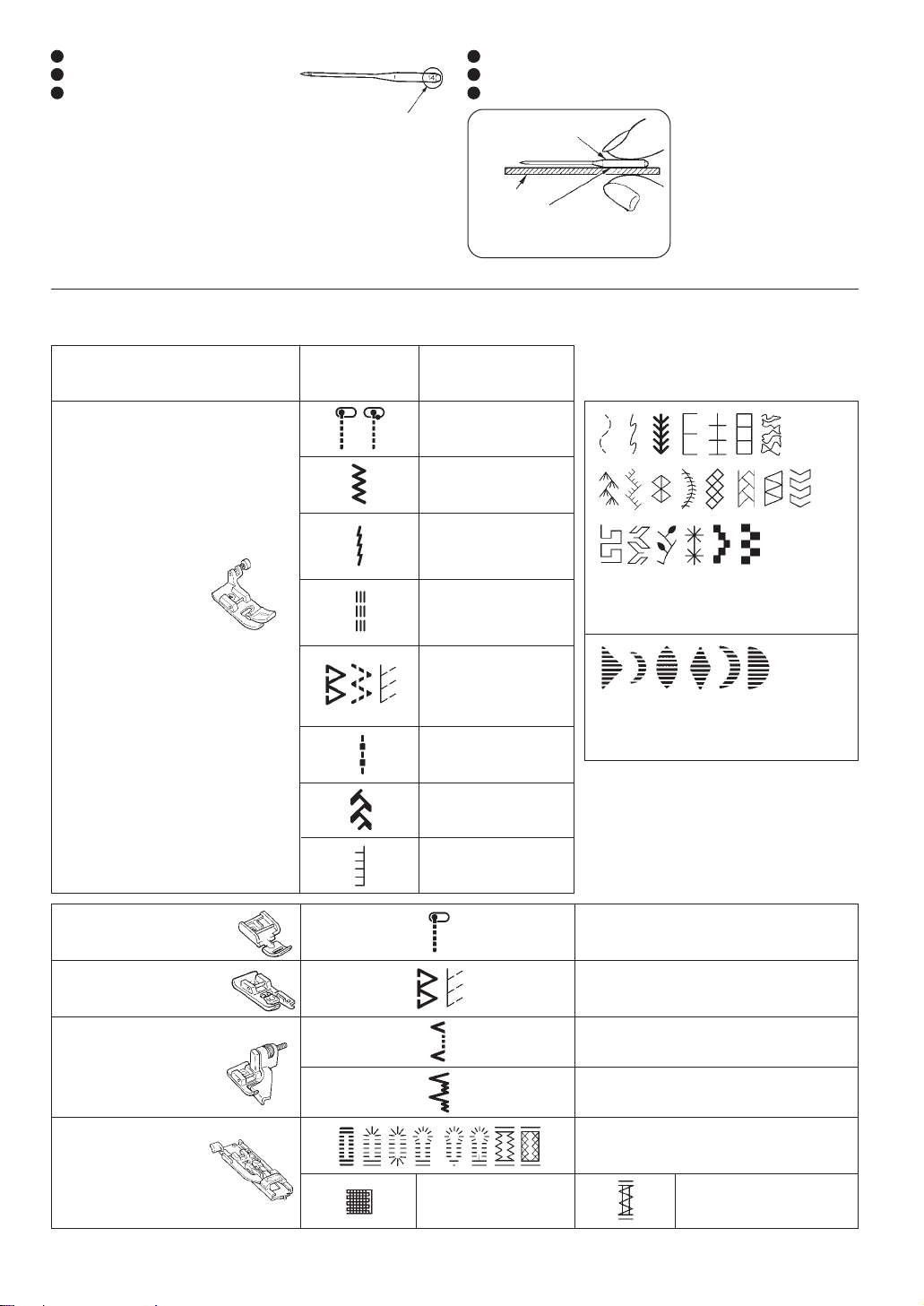 14